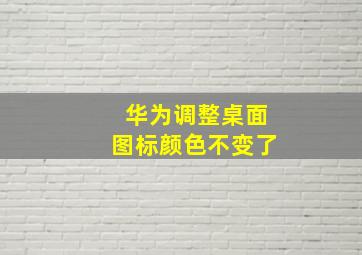 华为调整桌面
图标颜色不变了